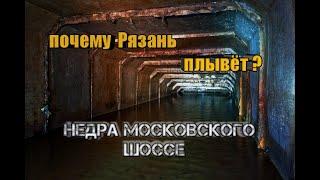 почему Рязань плывёт ?

НЕДРА МОСКОВСКОГО ШОССЕ